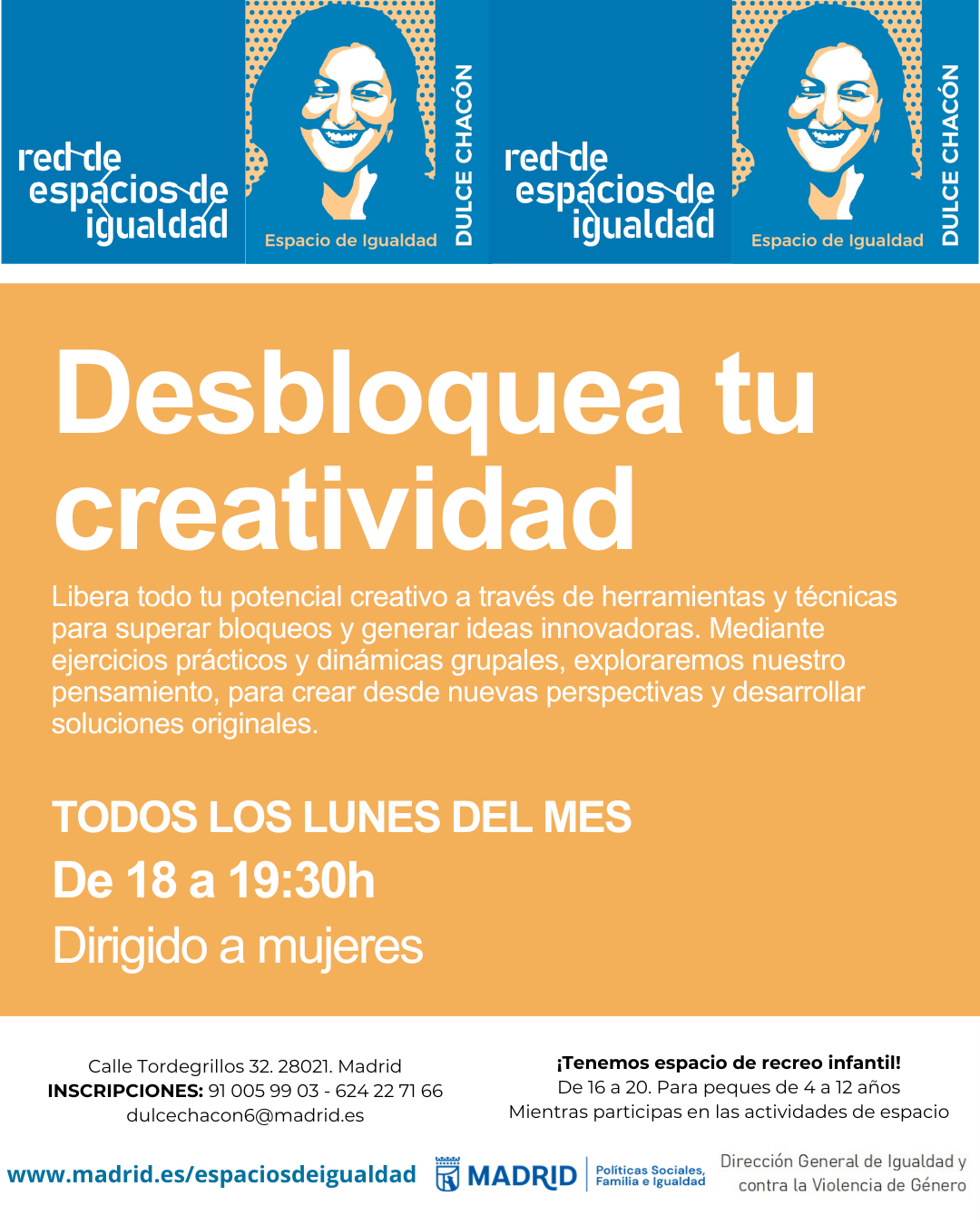 red de espacios de igualdad

Espacio de Igualdad

DULCE CHACÓN

red de espacios de igualdad

Espacio de Igualdad

DULCE CHACÓN

Desbloquea tu creatividad

Libera todo tu potencial creativo a través de herramientas y técnicas para superar bloqueos y generar ideas innovadoras. Mediante ejercicios prácticos y dinámicas grupales, exploraremos nuestro pensamiento, para crear desde nuevas perspectivas y desarrollar soluciones originales.

TODOS LOS LUNES DEL MES

De 18 a 19:30h

Dirigido a mujeres

Calle Tordegrillos 32. 28021. Madrid
INSCRIPCIONES: 91 005 99 03 - 624 22 71 66
dulcechacon6@madrid.es

¡Tenemos espacio de recreo infantil!
De 16 a 20. Para peques de 4 a 12 años
Mientras participas en las actividades de espacio

www.madrid.es/espaciosdeigualdad

MADRID

Políticas Sociales, Familia e Igualdad

Dirección General de Igualdad y contra la Violencia de Género